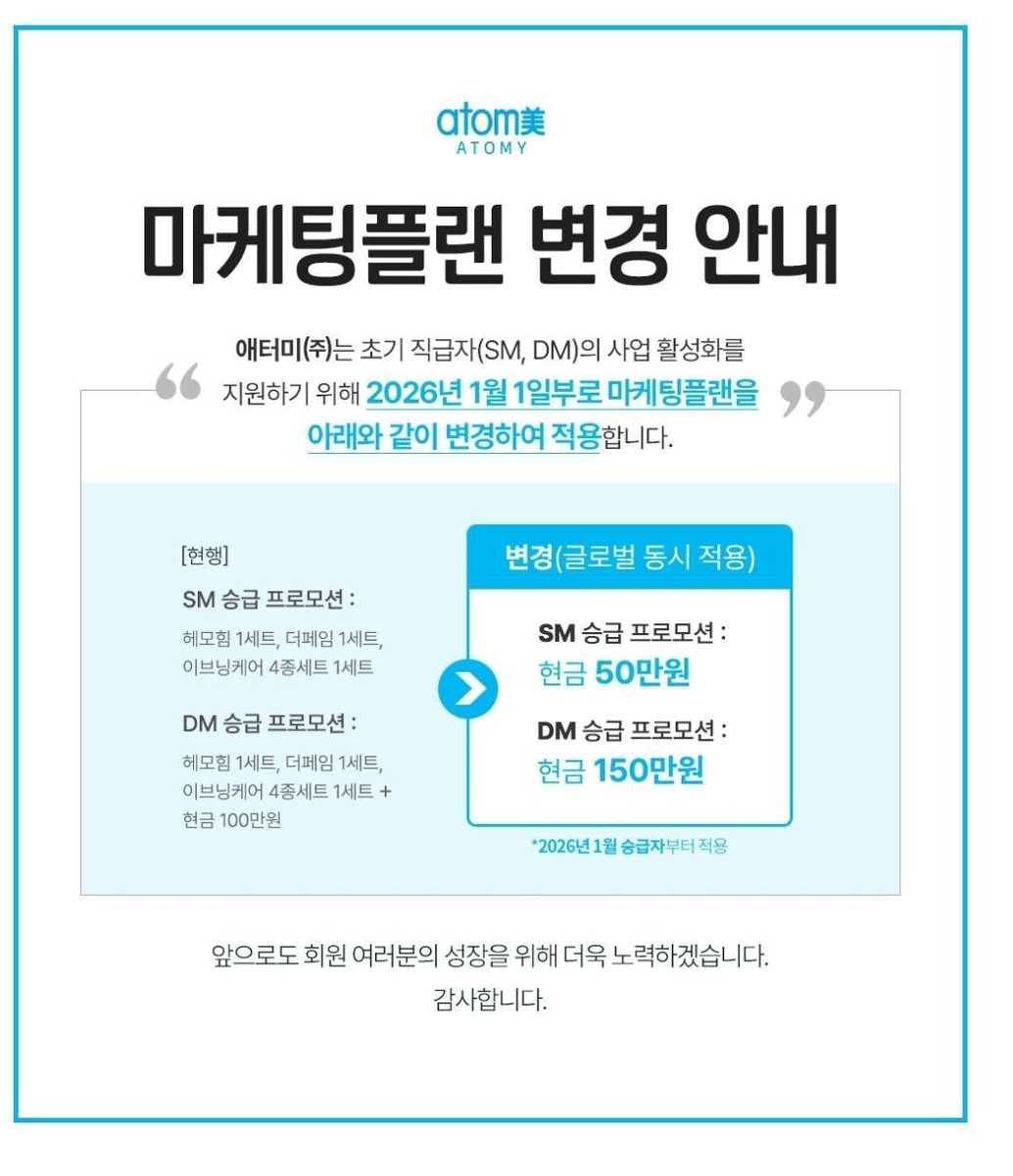 atom美
ATOMY

마케팅플랜 변경 안내

애터미(주)는 초기 직급자(SM, DM)의 사업 활성화를 지원하기 위해 2026년 1월 1일부로 마케팅플랜을 아래와 같이 변경하여 적용합니다.

[현행]
SM 승급 프로모션 :
헤모힘 1세트, 더페임 1세트, 이브닝케어 4종세트 1세트

DM 승급 프로모션 :
헤모힘 1세트, 더페임 1세트, 이브닝케어 4종세트 1세트 + 현금 100만원

변경(글로벌 동시 적용)
SM 승급 프로모션 :
현금 50만원
DM 승급 프로모션 :
현금 150만원

*2026년 1월 승급자부터 적용

앞으로도 회원 여러분의 성장을 위해 더욱 노력하겠습니다.
감사합니다.